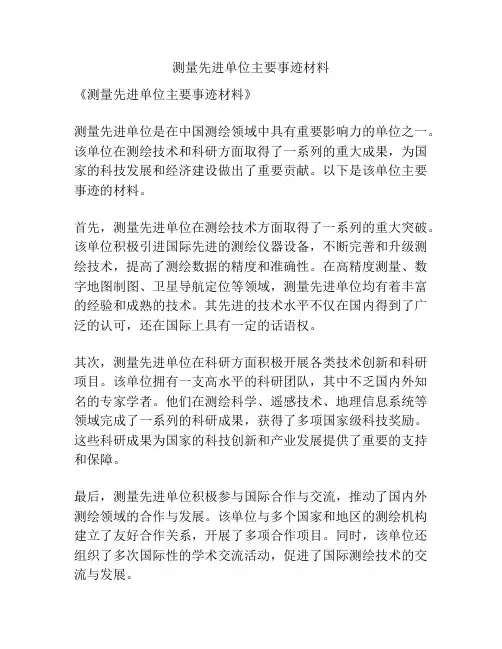 测量先进单位主要事迹材料

《测量先进单位主要事迹材料》

测量先进单位是在中国测绘领域中具有重要影响力的单位之一。该单位在测绘技术和科研方面取得了一系列的重大成果，为国家的科技发展和经济建设做出了重要贡献。以下是该单位主要事迹的材料。

首先，测量先进单位在测绘技术方面取得了一系列的重大突破。该单位积极引进国际先进的测绘仪器设备，不断完善和升级测绘技术，提高了测绘数据的精度和准确性。在高精度测量、数字地图制图、卫星导航定位等领域，测量先进单位均有着丰富的经验和成熟的技术。其先进的技术水平不仅在国内得到了广泛的认可，还在国际上具有一定的话语权。

其次，测量先进单位在科研方面积极开展各类技术创新和科研项目。该单位拥有一支高水平的科研团队，其中不乏国内外知名的专家学者。他们在测绘科学、遥感技术、地理信息系统等领域完成了一系列的科研成果，获得了多项国家级科技奖励。这些科研成果为国家的科技创新和产业发展提供了重要的支持和保障。

最后，测量先进单位积极参与国际合作与交流，推动了国内外测绘领域的合作与发展。该单位与多个国家和地区的测绘机构建立了友好合作关系，开展了多项合作项目。同时，该单位还组织了多次国际性的学术交流活动，促进了国际测绘技术的交流与发展。